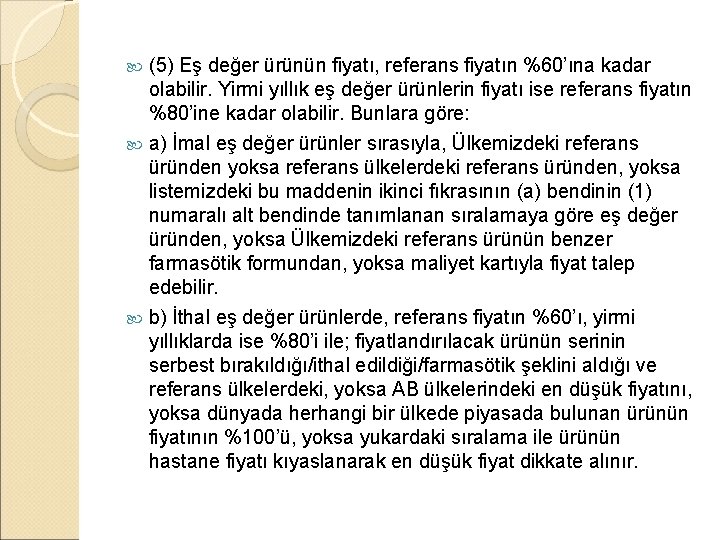 (5) Eş değer ürünün fiyatı, referans fiyatın %60'ına kadar olabilir. Yirmi yıllık eş değer ürünlerin fiyatı ise referans fiyatın %80'ine kadar olabilir. Bunlara göre:

a) İmal eş değer ürünler sırasıyla, Ülkemizdeki referans üründen yoksa referans ülkelerdeki referans üründen, yoksa listemizdeki bu maddenin ikinci fıkrasının (a) bendinin (1) numaralı alt bendinde tanımlanan sıralamaya göre eş değer üründen, yoksa Ülkemizdeki referans ürünün benzer farmasötik formundan, yoksa maliyet kartıyla fiyat talep edebilir.

b) İthal eş değer ürünlerde, referans fiyatın %60'ı, yirmi yıllıklarda ise %80'i ile; fiyatlandırılacak ürünün serinin serbest bırakıldığı/ithal edildiği/farmasötik şeklini aldığı ve referans ülkelerdeki, yoksa AB ülkelerindeki en düşük fiyatını, yoksa dünyada herhangi bir ülkede piyasada bulunan ürünün fiyatının %100'ü, yoksa yukardaki sıralama ile ürünün hastane fiyatı kıyaslanarak en düşük fiyat dikkate alınır.